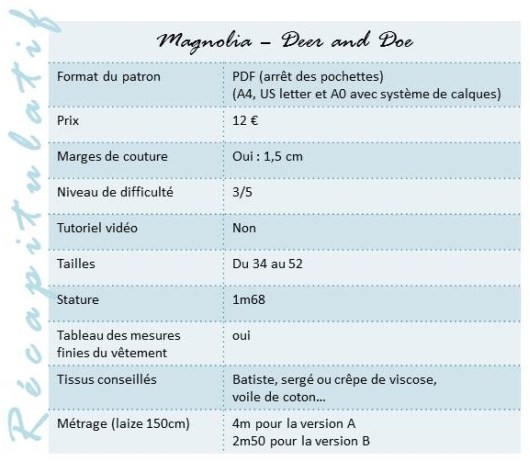 Récapitulatif

Magnolia – Deer and Doe

| Format du patron | PDF (arrêt des pochettes) (A4, US letter et A0 avec système de calques) |
|---|---|
| Prix | 12 € |
| Marges de couture | Oui : 1,5 cm |
| Niveau de difficulté | 3/5 |
| Tutoriel vidéo | Non |
| Tailles | Du 34 au 52 |
| Stature | 1m68 |
| Tableau des mesures finies du vêtement | oui |
| Tissus conseillés | Batiste, sergé ou crêpe de viscose, voile de coton… |
| Métrage (laize 150cm) | 4m pour la version A 2m50 pour la version B |